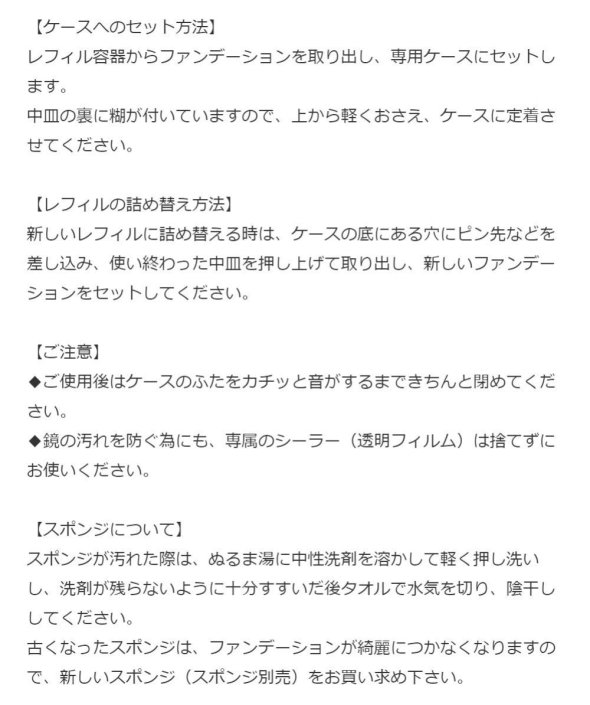 【ケースへのセット方法】
レフィル容器からファンデーションを取り出し、専用ケースにセットします。
中皿の裏に糊が付いていますので、上から軽くおさえ、ケースに定着させてください。

【レフィルの詰め替え方法】
新しいレフィルに詰め替える時は、ケースの底にある穴にピン先などを差し込み、使い終わった中皿を押し上げて取り出し、新しいファンデーションをセットしてください。

【ご注意】
◆ご使用後はケースのふたをカチッと音がするまできちんと閉めてください。
◆鏡の汚れを防ぐ為にも、専属のシーラー（透明フィルム）は捨てずにお使いください。

【スポンジについて】
スポンジが汚れた際は、ぬるま湯に中性洗剤を溶かして軽く押し洗いし、洗剤が残らないように十分すすいだ後タオルで水気を切り、陰干ししてください。
古くなったスポンジは、ファンデーションが綺麗につかなくなりますので、新しいスポンジ（スポンジ別売）をお買い求め下さい。